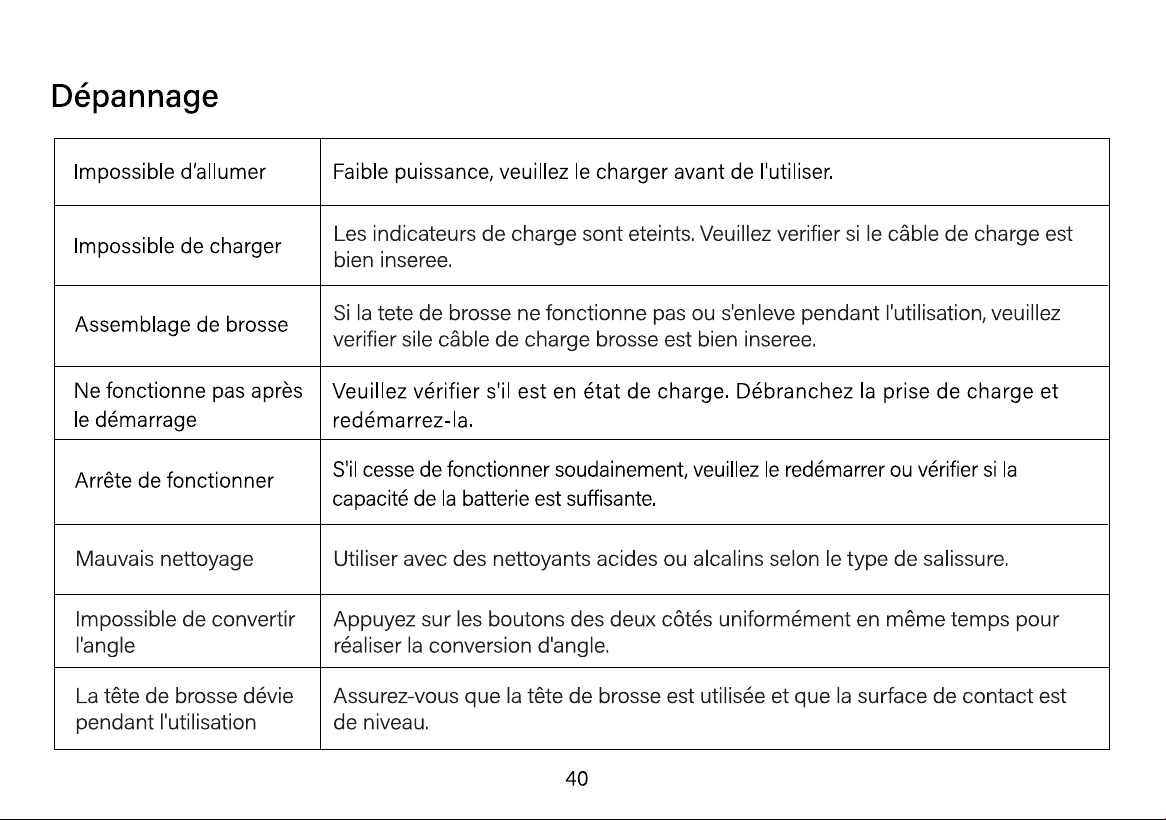 Dépannage

| Impossible d'allumer | Faible puissance, veuillez le charger avant de l'utiliser. |
|---|---|
| Impossible de charger | Les indicateurs de charge sont eteints. Veuillez verifier si le câble de charge est bien inseree. |
| Assemblage de brosse | Si la tete de brosse ne fonctionne pas ou s'enleve pendant l'utilisation, veuillez verifier sile câble de charge brosse est bien inseree. |
| Ne fonctionne pas après le démarrage | Veuillez vérifier s'il est en état de charge. Débranchez la prise de charge et redémarrez-la. |
| Arrête de fonctionner | S'il cesse de fonctionner soudainement, veuillez le redémarrer ou vérifier si la capacité de la batterie est suffisante. |
| Mauvais nettoyage | Utiliser avec des nettoyants acides ou alcalins selon le type de salissure. |
| Impossible de convertir l'angle | Appuyez sur les boutons des deux côtés uniformément en même temps pour réaliser la conversion d'angle. |
| La tête de brosse dévie pendant l'utilisation | Assurez-vous que la tête de brosse est utilisée et que la surface de contact est de niveau. |

40